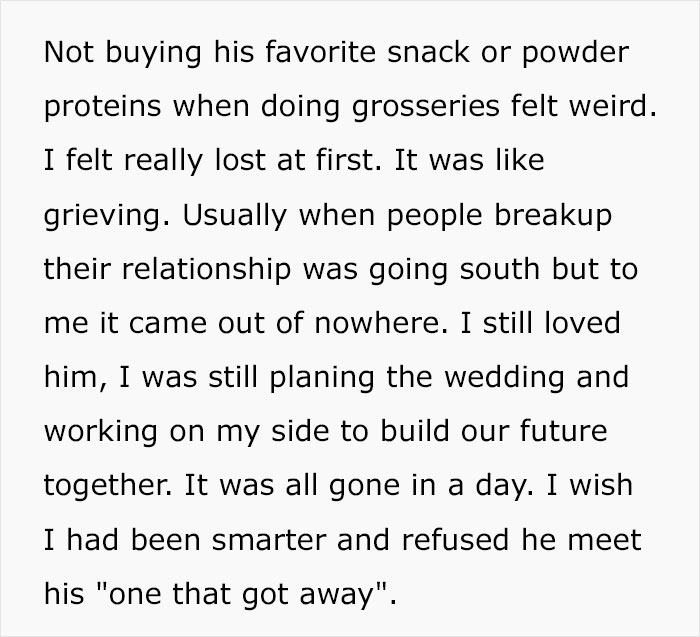 Not buying his favorite snack or powder proteins when doing grosseries felt weird. I felt really lost at first. It was like grieving. Usually when people breakup their relationship was going south but to me it came out of nowhere. I still loved him, I was still planing the wedding and working on my side to build our future together. It was all gone in a day. I wish I had been smarter and refused he meet his "one that got away".